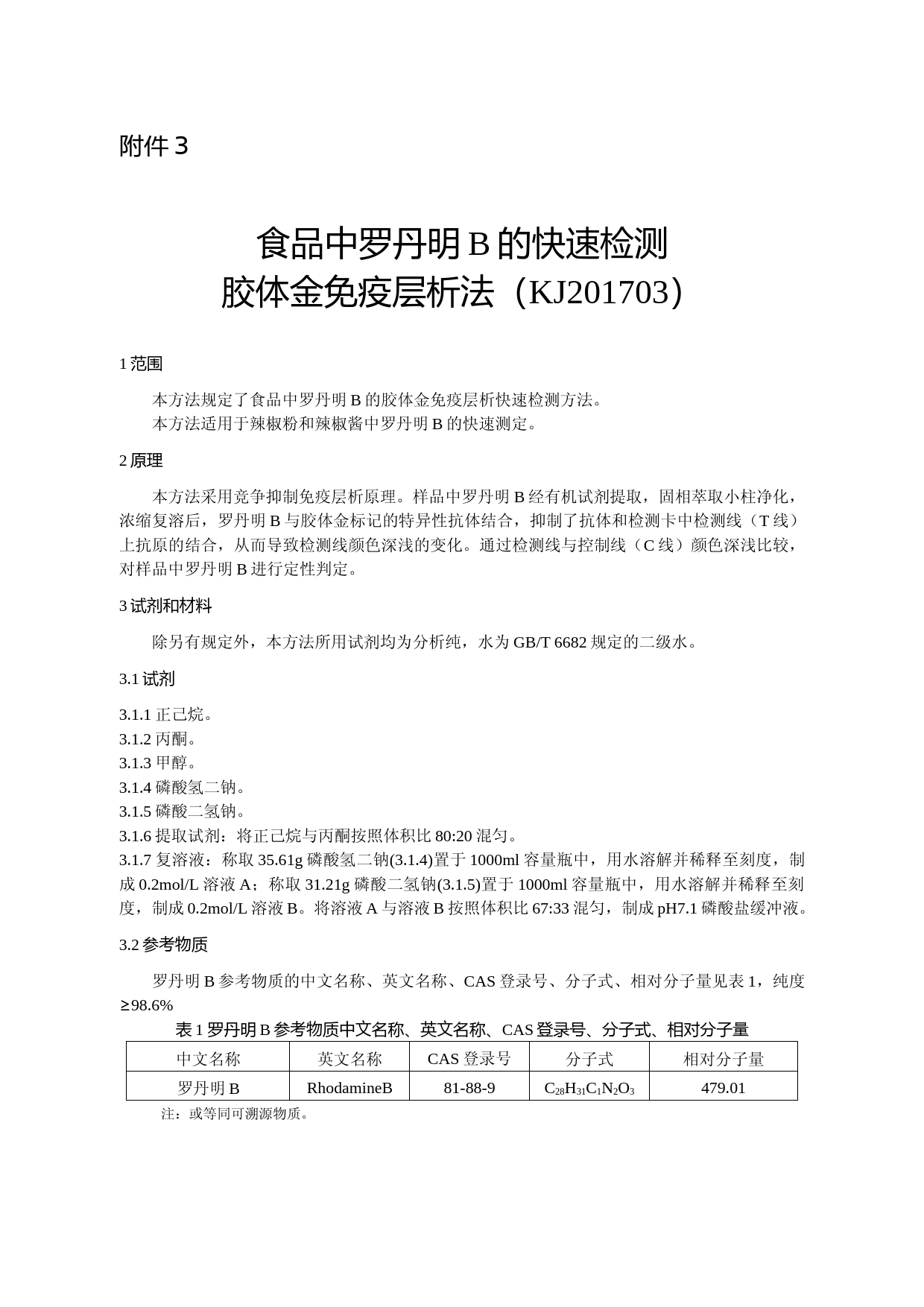 附件 3

食品中罗丹明 B 的快速检测
胶体金免疫层析法（KJ201703）

1 范围

本方法规定了食品中罗丹明 B 的胶体金免疫层析快速检测方法。
本方法适用于辣椒粉和辣椒酱中罗丹明 B 的快速测定。

2 原理

本方法采用竞争抑制免疫层析原理。样品中罗丹明 B 经有机试剂提取，固相萃取小柱净化，浓缩复溶后，罗丹明 B 与胶体金标记的特异性抗体结合，抑制了抗体和检测卡中检测线（T 线）上抗原的结合，从而导致检测线颜色深浅的变化。通过检测线与控制线（C 线）颜色深浅比较，对样品中罗丹明 B 进行定性判定。

3 试剂和材料

除另有规定外，本方法所用试剂均为分析纯，水为 GB/T 6682 规定的二级水。

3.1 试剂

3.1.1 正己烷。
3.1.2 丙酮。
3.1.3 甲醇。
3.1.4 磷酸氢二钠。
3.1.5 磷酸二氢钠。
3.1.6 提取试剂：将正己烷与丙酮按照体积比 80:20 混匀。
3.1.7 复溶液：称取 35.61g 磷酸氢二钠(3.1.4)置于 1000ml 容量瓶中，用水溶解并稀释至刻度，制成 0.2mol/L 溶液 A；称取 31.21g 磷酸二氢钠(3.1.5)置于 1000ml 容量瓶中，用水溶解并稀释至刻度，制成 0.2mol/L 溶液 B。将溶液 A 与溶液 B 按照体积比 67:33 混匀，制成 pH7.1 磷酸盐缓冲液。

3.2 参考物质

罗丹明 B 参考物质的中文名称、英文名称、CAS 登录号、分子式、相对分子量见表 1，纯度≥98.6%

表 1 罗丹明 B 参考物质中文名称、英文名称、CAS 登录号、分子式、相对分子量

| 中文名称 | 英文名称 | CAS 登录号 | 分子式 | 相对分子量 |
|---|---|---|---|---|
| 罗丹明 B | RhodamineB | 81-88-9 | $C_{28}H_{31}C_1N_2O_3$ | 479.01 |

注：或等同可溯源物质。